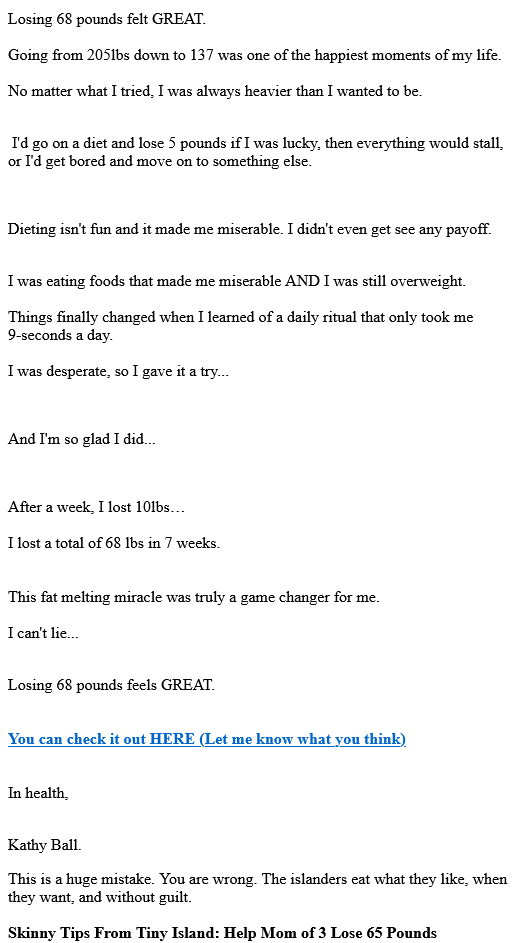 Losing 68 pounds felt GREAT.

Going from 205lbs down to 137 was one of the happiest moments of my life.

No matter what I tried, I was always heavier than I wanted to be.

I'd go on a diet and lose 5 pounds if I was lucky, then everything would stall, or I'd get bored and move on to something else.

Dieting isn't fun and it made me miserable. I didn't even get see any payoff.

I was eating foods that made me miserable AND I was still overweight.

Things finally changed when I learned of a daily ritual that only took me 9-seconds a day.

I was desperate, so I gave it a try...

And I'm so glad I did...

After a week, I lost 10lbs…

I lost a total of 68 lbs in 7 weeks.

This fat melting miracle was truly a game changer for me.

I can't lie...

Losing 68 pounds feels GREAT.

You can check it out HERE (Let me know what you think)

In health,

Kathy Ball.

This is a huge mistake. You are wrong. The islanders eat what they like, when they want, and without guilt.

Skinny Tips From Tiny Island: Help Mom of 3 Lose 65 Pounds